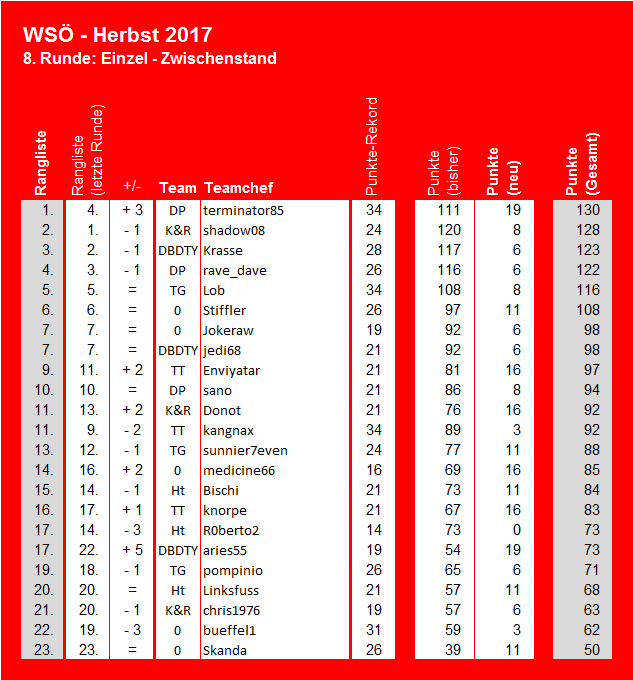 WSÖ - Herbst 2017
8. Runde: Einzel - Zwischenstand

| Rangliste | Rangliste (letzte Runde) | +/- | Team | Teamchef | Punkte-Rekord | Punkte (bisher) | Punkte (neu) | Punkte (Gesamt) |
|---|---|---|---|---|---|---|---|---|
| 1. | 4. | + 3 | DP | terminator85 | 34 | 111 | 19 | 130 |
| 2. | 1. | - 1 | K&R | shadow08 | 24 | 120 | 8 | 128 |
| 3. | 2. | - 1 | DBDTY | Krasse | 28 | 117 | 6 | 123 |
| 4. | 3. | - 1 | DP | rave_dave | 26 | 116 | 6 | 122 |
| 5. | 5. | = | TG | Lob | 34 | 108 | 8 | 116 |
| 6. | 6. | = | 0 | Stiffler | 26 | 97 | 11 | 108 |
| 7. | 7. | = | 0 | Jokeraw | 19 | 92 | 6 | 98 |
| 7. | 7. | = | DBDTY | jedi68 | 21 | 92 | 6 | 98 |
| 9. | 11. | + 2 | TT | Enviyatar | 21 | 81 | 16 | 97 |
| 10. | 10. | = | DP | sano | 21 | 86 | 8 | 94 |
| 11. | 13. | + 2 | K&R | Donot | 21 | 76 | 16 | 92 |
| 11. | 9. | - 2 | TT | kangnax | 34 | 89 | 3 | 92 |
| 13. | 12. | - 1 | TG | sunnier7even | 24 | 77 | 11 | 88 |
| 14. | 16. | + 2 | 0 | medicine66 | 16 | 69 | 16 | 85 |
| 15. | 14. | - 1 | Ht | Bischi | 21 | 73 | 11 | 84 |
| 16. | 17. | + 1 | TT | knorpe | 21 | 67 | 16 | 83 |
| 17. | 14. | - 3 | Ht | R0berto2 | 14 | 73 | 0 | 73 |
| 17. | 22. | + 5 | DBDTY | aries55 | 19 | 54 | 19 | 73 |
| 19. | 18. | - 1 | TG | pompinio | 26 | 65 | 6 | 71 |
| 20. | 20. | = | Ht | Linksfuss | 21 | 57 | 11 | 68 |
| 21. | 20. | - 1 | K&R | chris1976 | 19 | 57 | 6 | 63 |
| 22. | 19. | - 3 | 0 | bueffel1 | 31 | 59 | 3 | 62 |
| 23. | 23. | = | 0 | Skanda | 26 | 39 | 11 | 50 |